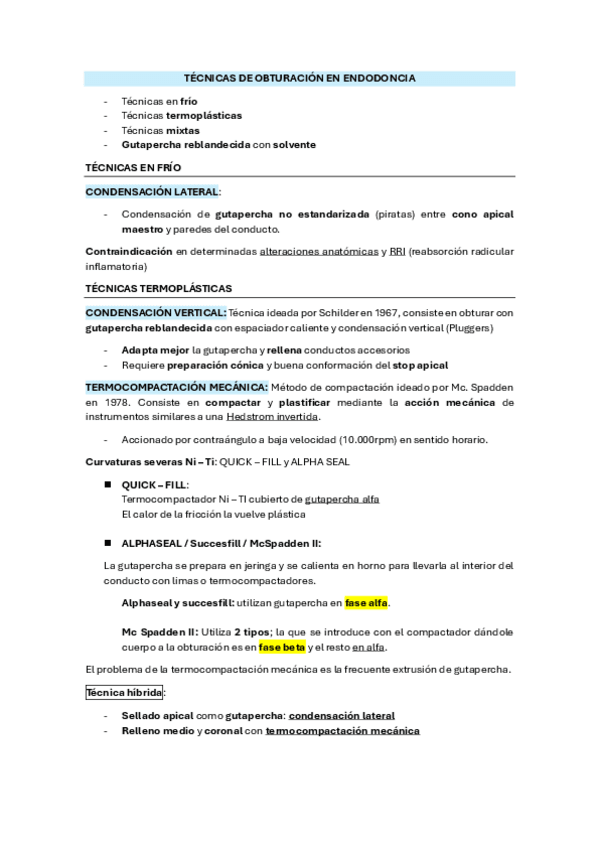 TÉCNICAS DE OBTURACIÓN EN ENDODONCIA

- Técnicas en frío
- Técnicas termoplásticas
- Técnicas mixtas
- Gutapercha reblandecida con solvente

TÉCNICAS EN FRÍO

CONDENSACIÓN LATERAL:

- Condensación de gutapercha no estandarizada (piratas) entre cono apical maestro y paredes del conducto.

Contraindicación en determinadas alteraciones anatómicas y RRI (reabsorción radicular inflamatoria)

TÉCNICAS TERMOPLÁSTICAS

CONDENSACIÓN VERTICAL: Técnica ideada por Schilder en 1967, consiste en obturar con gutapercha reblandecida con espaciador caliente y condensación vertical (Pluggers)

- Adapta mejor la gutapercha y rellena conductos accesorios
- Requiere preparación cónica y buena conformación del stop apical

TERMOCOMPACTACIÓN MECÁNICA: Método de compactación ideado por Mc. Spadden en 1978. Consiste en compactar y plastificar mediante la acción mecánica de instrumentos similares a una Hedstrom invertida.

- Accionado por contraángulo a baja velocidad (10.000rpm) en sentido horario.

Curvaturas severas Ni – Ti: QUICK – FILL y ALPHA SEAL

■ QUICK – FILL:
Termocompactador Ni – TI cubierto de gutapercha alfa
El calor de la fricción la vuelve plástica

■ ALPHASEAL / Succesfill / McSpadden II:

La gutapercha se prepara en jeringa y se calienta en horno para llevarla al interior del conducto con limas o termocompactadores.

Alphaseal y succesfill: utilizan gutapercha en fase alfa.

Mc Spadden II: Utiliza 2 tipos; la que se introduce con el compactador dándole cuerpo a la obturación es en fase beta y el resto en alfa.

El problema de la termocompactación mecánica es la frecuente extrusión de gutapercha.

Técnica híbrida:

- Sellado apical como gutapercha: condensación lateral
- Relleno medio y coronal con termocompactación mecánica